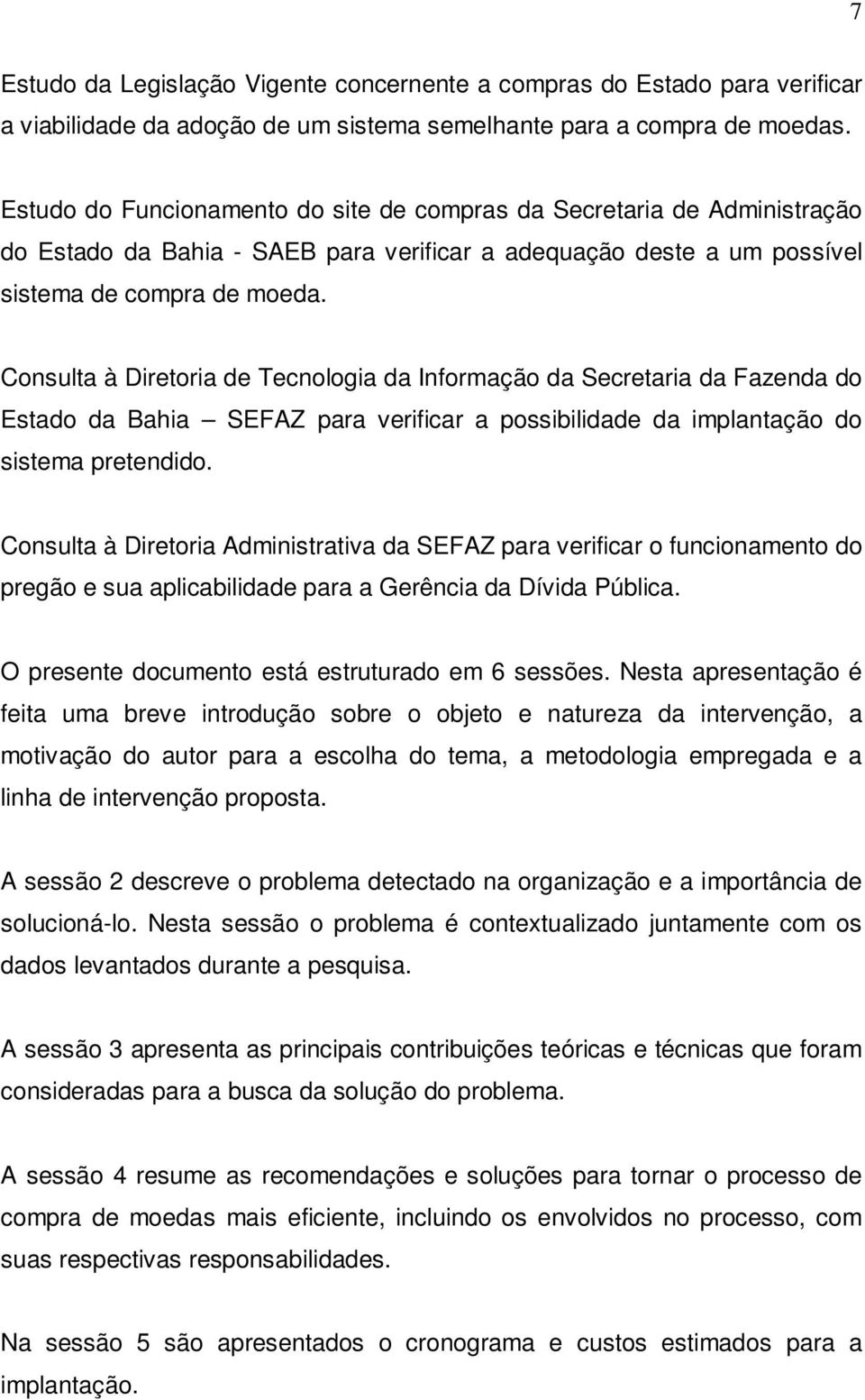 7

Estudo da Legislação Vigente concernente a compras do Estado para verificar a viabilidade da adoção de um sistema semelhante para a compra de moedas.

Estudo do Funcionamento do site de compras da Secretaria de Administração do Estado da Bahia - SAEB para verificar a adequação deste a um possível sistema de compra de moeda.

Consulta à Diretoria de Tecnologia da Informação da Secretaria da Fazenda do Estado da Bahia – SEFAZ para verificar a possibilidade da implantação do sistema pretendido.

Consulta à Diretoria Administrativa da SEFAZ para verificar o funcionamento do pregão e sua aplicabilidade para a Gerência da Dívida Pública.

O presente documento está estruturado em 6 sessões. Nesta apresentação é feita uma breve introdução sobre o objeto e natureza da intervenção, a motivação do autor para a escolha do tema, a metodologia empregada e a linha de intervenção proposta.

A sessão 2 descreve o problema detectado na organização e a importância de solucioná-lo. Nesta sessão o problema é contextualizado juntamente com os dados levantados durante a pesquisa.

A sessão 3 apresenta as principais contribuições teóricas e técnicas que foram consideradas para a busca da solução do problema.

A sessão 4 resume as recomendações e soluções para tornar o processo de compra de moedas mais eficiente, incluindo os envolvidos no processo, com suas respectivas responsabilidades.

Na sessão 5 são apresentados o cronograma e custos estimados para a implantação.